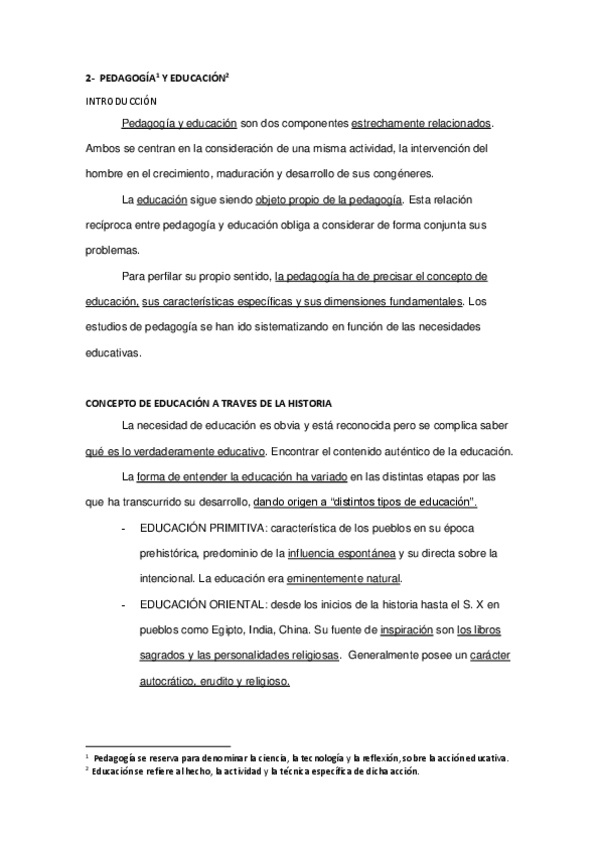 2- PEDAGOGÍA$^1$ Y EDUCACIÓN$^2$

INTRODUCCIÓN

Pedagogía y educación son dos componentes estrechamente relacionados. Ambos se centran en la consideración de una misma actividad, la intervención del hombre en el crecimiento, maduración y desarrollo de sus congéneres.

La educación sigue siendo objeto propio de la pedagogía. Esta relación recíproca entre pedagogía y educación obliga a considerar de forma conjunta sus problemas.

Para perfilar su propio sentido, la pedagogía ha de precisar el concepto de educación, sus características específicas y sus dimensiones fundamentales. Los estudios de pedagogía se han ido sistematizando en función de las necesidades educativas.

CONCEPTO DE EDUCACIÓN A TRAVES DE LA HISTORIA

La necesidad de educación es obvia y está reconocida pero se complica saber qué es lo verdaderamente educativo. Encontrar el contenido auténtico de la educación.

La forma de entender la educación ha variado en las distintas etapas por las que ha transcurrido su desarrollo, dando origen a "distintos tipos de educación".

- EDUCACIÓN PRIMITIVA: característica de los pueblos en su época prehistórica, predominio de la influencia espontánea y su directa sobre la intencional. La educación era eminentemente natural.
- EDUCACIÓN ORIENTAL: desde los inicios de la historia hasta el S. X en pueblos como Egipto, India, China. Su fuente de inspiración son los libros sagrados y las personalidades religiosas. Generalmente posee un carácter autocrático, erudito y religioso.

$^1$ Pedagogía se reserva para denominar la ciencia, la tecnología y la reflexión, sobre la acción educativa.
$^2$ Educación se refiere al hecho, la actividad y la técnica específica de dicha acción.